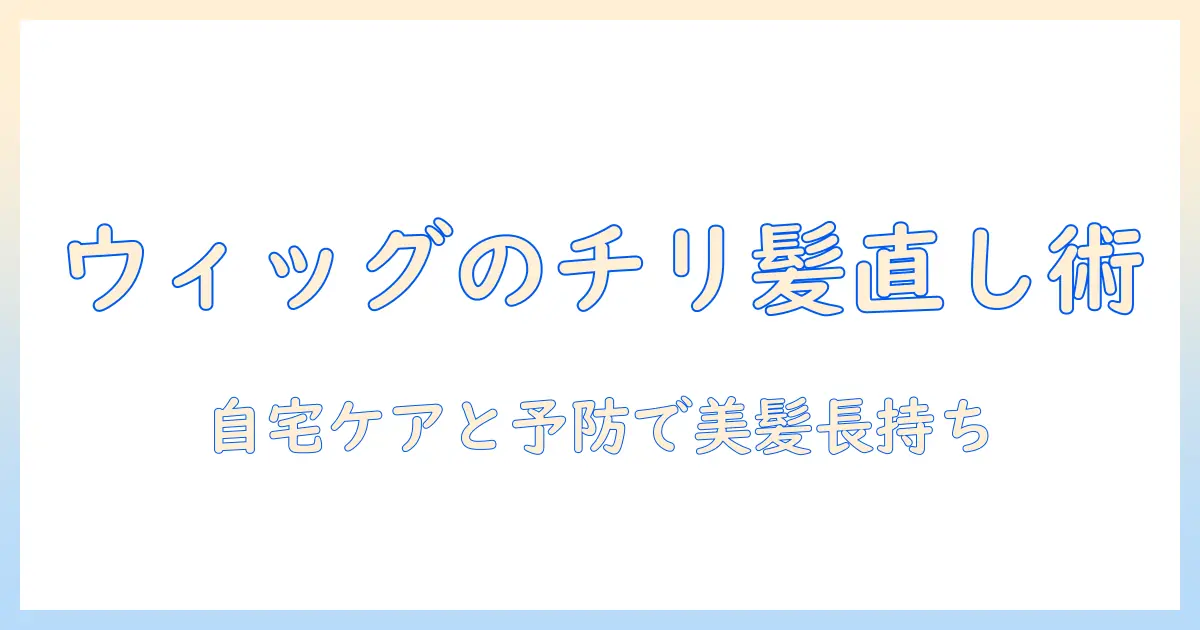 ウィッグのチリ髪直し術

自宅ケアと予防で美髪長持ち